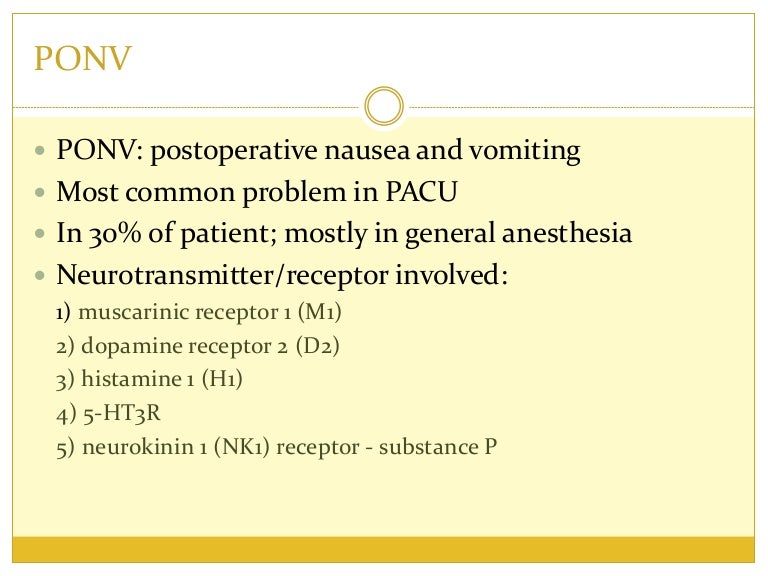 PONV

- PONV: postoperative nausea and vomiting
- Most common problem in PACU
- In 30% of patient; mostly in general anesthesia
- Neurotransmitter/receptor involved:

1) muscarinic receptor 1 (M1)
2) dopamine receptor 2 (D2)
3) histamine 1 (H1)
4) 5-HT3R
5) neurokinin 1 (NK1) receptor - substance P